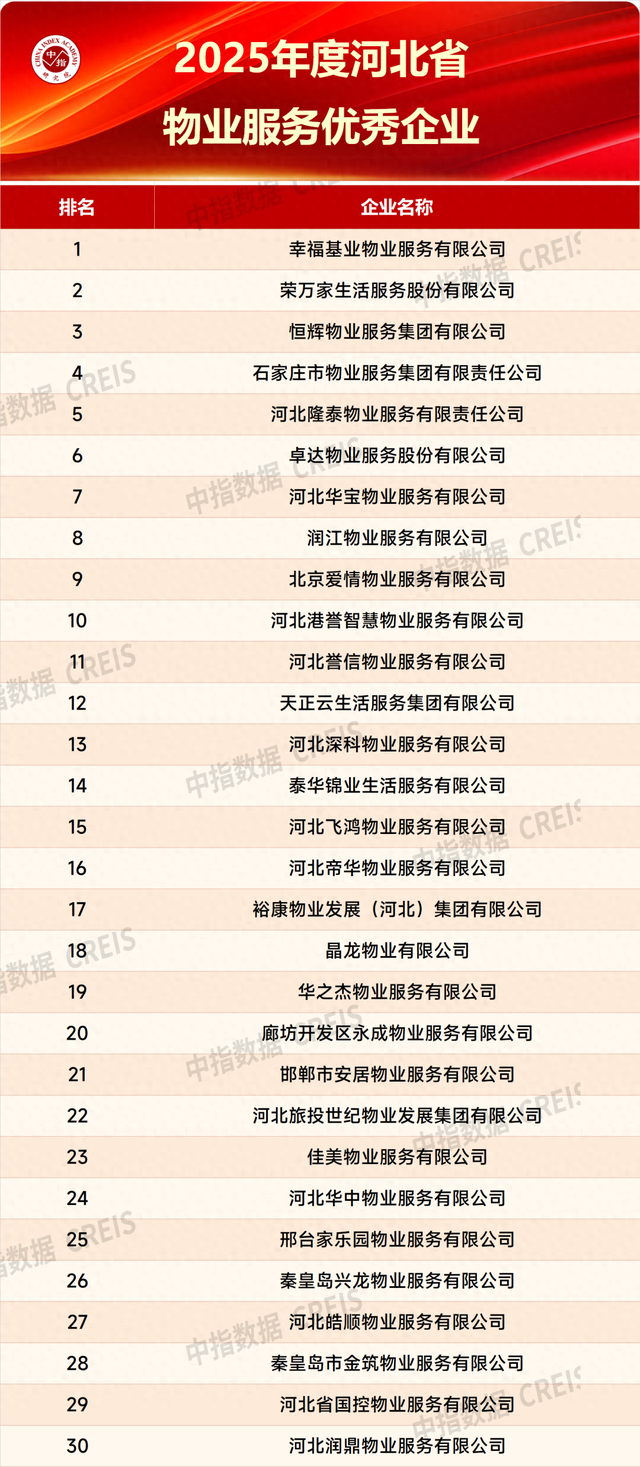 2025年度河北省
物业服务优秀企业

| 排名 | 企业名称 |
|---|---|
| 1 | 幸福基业物业服务有限公司 |
| 2 | 荣万家生活服务股份有限公司 |
| 3 | 恒辉物业服务集团有限公司 |
| 4 | 石家庄市物业服务集团有限责任公司 |
| 5 | 河北隆泰物业服务有限责任公司 |
| 6 | 卓达物业服务股份有限公司 |
| 7 | 河北华宝物业服务有限公司 |
| 8 | 润江物业服务有限公司 |
| 9 | 北京爱情物业服务有限公司 |
| 10 | 河北港誉智慧物业服务有限公司 |
| 11 | 河北誉信物业服务有限公司 |
| 12 | 天正云生活服务集团有限公司 |
| 13 | 河北深科物业服务有限公司 |
| 14 | 泰华锦业生活服务有限公司 |
| 15 | 河北飞鸿物业服务有限公司 |
| 16 | 河北帝华物业服务有限公司 |
| 17 | 裕康物业发展（河北）集团有限公司 |
| 18 | 晶龙物业有限公司 |
| 19 | 华之杰物业服务有限公司 |
| 20 | 廊坊开发区永成物业服务有限公司 |
| 21 | 邯郸市安居物业服务有限公司 |
| 22 | 河北旅投世纪物业发展集团有限公司 |
| 23 | 佳美物业服务有限公司 |
| 24 | 河北华中物业服务有限公司 |
| 25 | 邢台家乐园物业服务有限公司 |
| 26 | 秦皇岛兴龙物业服务有限公司 |
| 27 | 河北皓顺物业服务有限公司 |
| 28 | 秦皇岛市金筑物业服务有限公司 |
| 29 | 河北省国控物业服务有限公司 |
| 30 | 河北润鼎物业服务有限公司 |

中指数据 CREIS